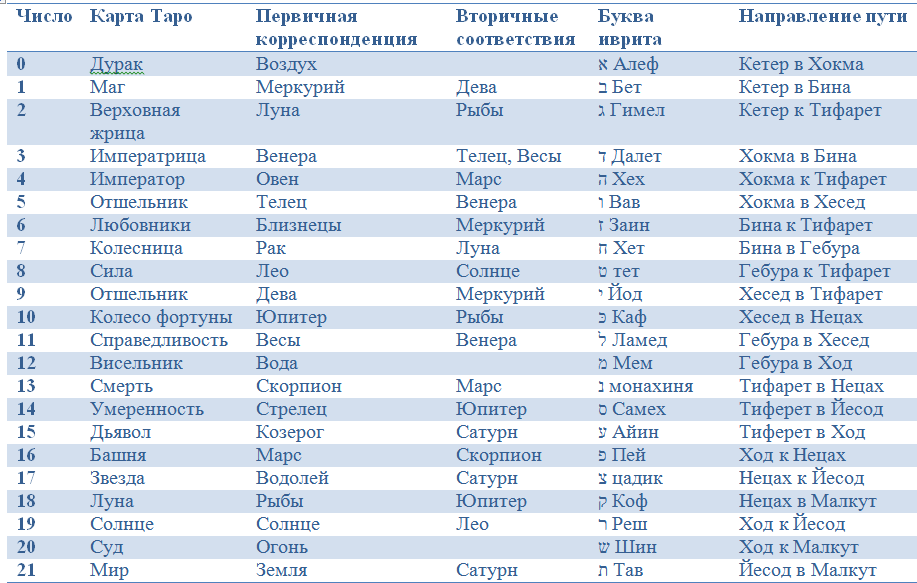 | Число | Карта Таро | Первичная корреспонденция | Вторичные соответствия | Буква иврита | Направление пути |
|---|---|---|---|---|---|
| 0 | Дурак | Воздух | | א Алеф | Кетер в Хокма |
| 1 | Маг | Меркурий | Дева | ב Бет | Кетер в Бина |
| 2 | Верховная жрица | Луна | Рыбы | ג Гимел | Кетер к Тифарет |
| 3 | Императрица | Венера | Телец, Весы | ד Далет | Хокма в Бина |
| 4 | Император | Овен | Марс | ה Хех | Хокма к Тифарет |
| 5 | Отшельник | Телец | Венера | ו Вав | Хокма в Хесед |
| 6 | Любовники | Близнецы | Меркурий | ז Заин | Бина к Тифарет |
| 7 | Колесница | Рак | Луна | ח Хет | Бина в Гебура |
| 8 | Сила | Лео | Солнце | ט тет | Гебура к Тифарет |
| 9 | Отшельник | Дева | Меркурий | י Йод | Хесед в Тифарет |
| 10 | Колесо фортуны | Юпитер | Рыбы | כ Каф | Хесед в Нецах |
| 11 | Справедливость | Весы | Венера | ל Ламед | Гебура в Хесед |
| 12 | Висельник | Вода | | מ Мем | Гебура в Ход |
| 13 | Смерть | Скорпион | Марс | נ монахиня | Тифарет в Нецах |
| 14 | Умеренность | Стрелец | Юпитер | ס Самех | Тиферет в Йесод |
| 15 | Дьявол | Козерог | Сатурн | ע Айин | Тиферет в Ход |
| 16 | Башня | Марс | Скорпион | פ Пей | Ход к Нецах |
| 17 | Звезда | Водолей | Сатурн | צ цадик | Нецах к Йесод |
| 18 | Луна | Рыбы | Юпитер | ק Коф | Нецах в Малкут |
| 19 | Солнце | Солнце | Лео | ר Реш | Ход к Йесод |
| 20 | Суд | Огонь | | ש Шин | Ход к Малкут |
| 21 | Мир | Земля | Сатурн | ת Тав | Йесод в Малкут |